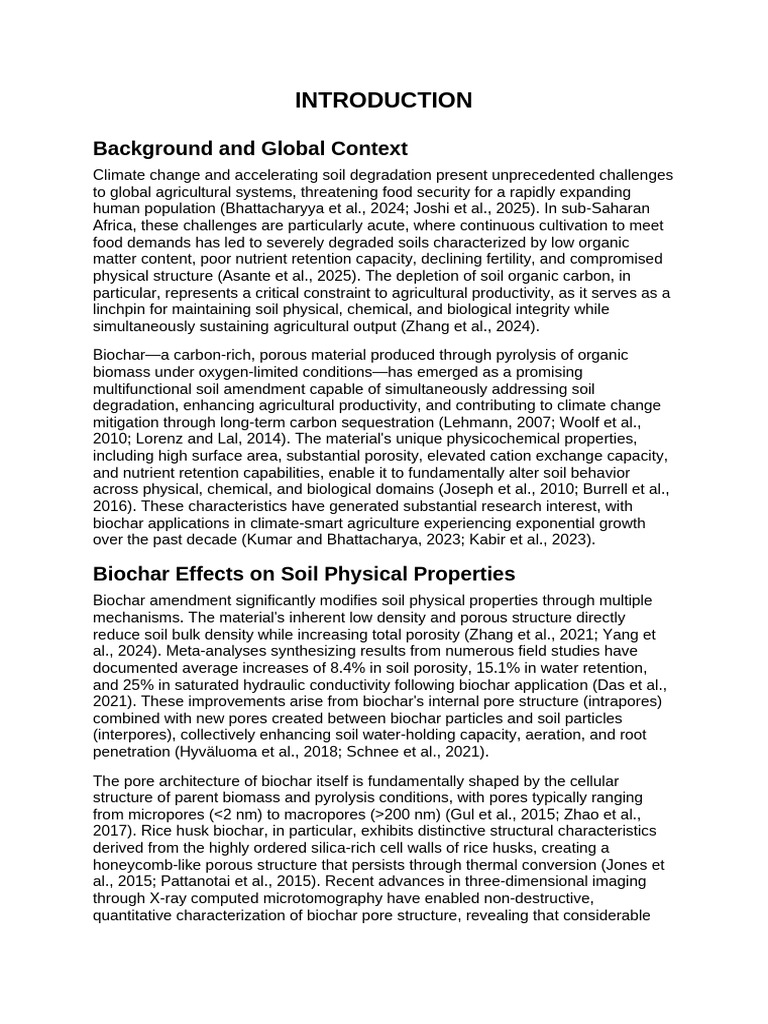 INTRODUCTION

Background and Global Context

Climate change and accelerating soil degradation present unprecedented challenges to global agricultural systems, threatening food security for a rapidly expanding human population (Bhattacharyya et al., 2024; Joshi et al., 2025). In sub-Saharan Africa, these challenges are particularly acute, where continuous cultivation to meet food demands has led to severely degraded soils characterized by low organic matter content, poor nutrient retention capacity, declining fertility, and compromised physical structure (Asante et al., 2025). The depletion of soil organic carbon, in particular, represents a critical constraint to agricultural productivity, as it serves as a linchpin for maintaining soil physical, chemical, and biological integrity while simultaneously sustaining agricultural output (Zhang et al., 2024).

Biochar—a carbon-rich, porous material produced through pyrolysis of organic biomass under oxygen-limited conditions—has emerged as a promising multifunctional soil amendment capable of simultaneously addressing soil degradation, enhancing agricultural productivity, and contributing to climate change mitigation through long-term carbon sequestration (Lehmann, 2007; Woolf et al., 2010; Lorenz and Lal, 2014). The material's unique physicochemical properties, including high surface area, substantial porosity, elevated cation exchange capacity, and nutrient retention capabilities, enable it to fundamentally alter soil behavior across physical, chemical, and biological domains (Joseph et al., 2010; Burrell et al., 2016). These characteristics have generated substantial research interest, with biochar applications in climate-smart agriculture experiencing exponential growth over the past decade (Kumar and Bhattacharya, 2023; Kabir et al., 2023).

Biochar Effects on Soil Physical Properties

Biochar amendment significantly modifies soil physical properties through multiple mechanisms. The material's inherent low density and porous structure directly reduce soil bulk density while increasing total porosity (Zhang et al., 2021; Yang et al., 2024). Meta-analyses synthesizing results from numerous field studies have documented average increases of 8.4% in soil porosity, 15.1% in water retention, and 25% in saturated hydraulic conductivity following biochar application (Das et al., 2021). These improvements arise from biochar's internal pore structure (intrapores) combined with new pores created between biochar particles and soil particles (interpores), collectively enhancing soil water-holding capacity, aeration, and root penetration (Hyväluoma et al., 2018; Schnee et al., 2021).

The pore architecture of biochar itself is fundamentally shaped by the cellular structure of parent biomass and pyrolysis conditions, with pores typically ranging from micropores (<2 nm) to macropores (>200 nm) (Gul et al., 2015; Zhao et al., 2017). Rice husk biochar, in particular, exhibits distinctive structural characteristics derived from the highly ordered silica-rich cell walls of rice husks, creating a honeycomb-like porous structure that persists through thermal conversion (Jones et al., 2015; Pattanotai et al., 2015). Recent advances in three-dimensional imaging through X-ray computed microtomography have enabled non-destructive, quantitative characterization of biochar pore structure, revealing that considerable